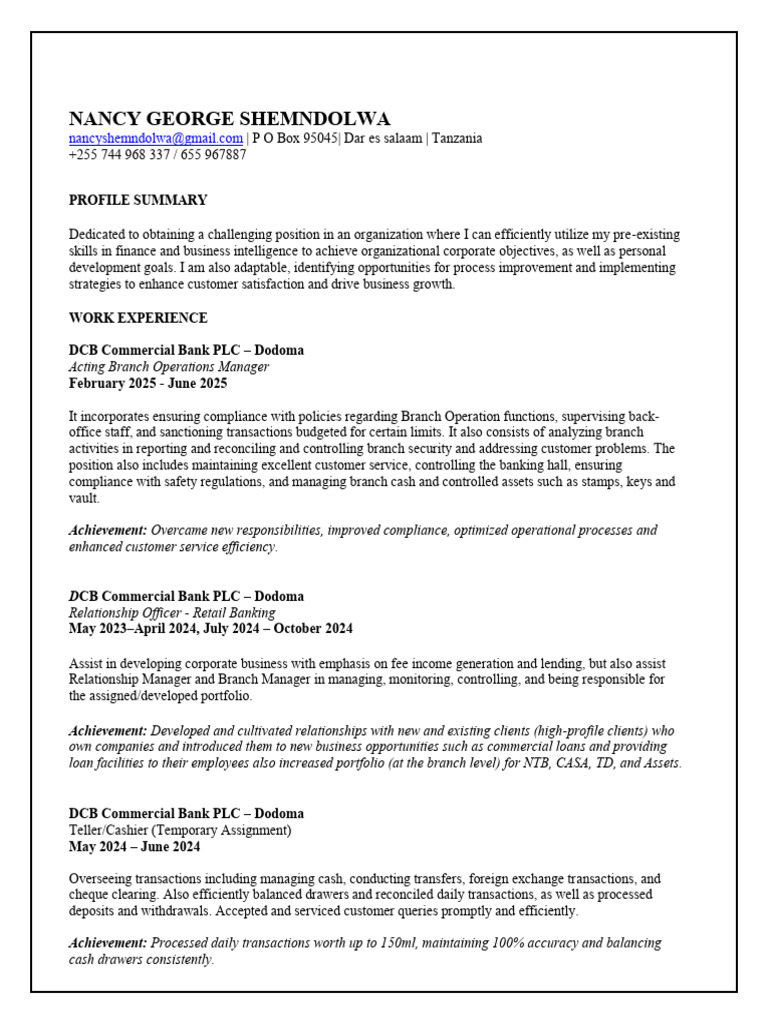 NANCY GEORGE SHEMNDOLWA
nancyshemndolwa@gmail.com | P O Box 95045| Dar es salaam | Tanzania
+255 744 968 337 / 655 967887

PROFILE SUMMARY

Dedicated to obtaining a challenging position in an organization where I can efficiently utilize my pre-existing skills in finance and business intelligence to achieve organizational corporate objectives, as well as personal development goals. I am also adaptable, identifying opportunities for process improvement and implementing strategies to enhance customer satisfaction and drive business growth.

WORK EXPERIENCE

DCB Commercial Bank PLC – Dodoma
Acting Branch Operations Manager
February 2025 - June 2025

It incorporates ensuring compliance with policies regarding Branch Operation functions, supervising back-office staff, and sanctioning transactions budgeted for certain limits. It also consists of analyzing branch activities in reporting and reconciling and controlling branch security and addressing customer problems. The position also includes maintaining excellent customer service, controlling the banking hall, ensuring compliance with safety regulations, and managing branch cash and controlled assets such as stamps, keys and vault.

Achievement: Overcame new responsibilities, improved compliance, optimized operational processes and enhanced customer service efficiency.

DCB Commercial Bank PLC – Dodoma
Relationship Officer - Retail Banking
May 2023–April 2024, July 2024 – October 2024

Assist in developing corporate business with emphasis on fee income generation and lending, but also assist Relationship Manager and Branch Manager in managing, monitoring, controlling, and being responsible for the assigned/developed portfolio.

Achievement: Developed and cultivated relationships with new and existing clients (high-profile clients) who own companies and introduced them to new business opportunities such as commercial loans and providing loan facilities to their employees also increased portfolio (at the branch level) for NTB, CASA, TD, and Assets.

DCB Commercial Bank PLC – Dodoma
Teller/Cashier (Temporary Assignment)
May 2024 – June 2024

Overseeing transactions including managing cash, conducting transfers, foreign exchange transactions, and cheque clearing. Also efficiently balanced drawers and reconciled daily transactions, as well as processed deposits and withdrawals. Accepted and serviced customer queries promptly and efficiently.

Achievement: Processed daily transactions worth up to 150ml, maintaining 100% accuracy and balancing cash drawers consistently.